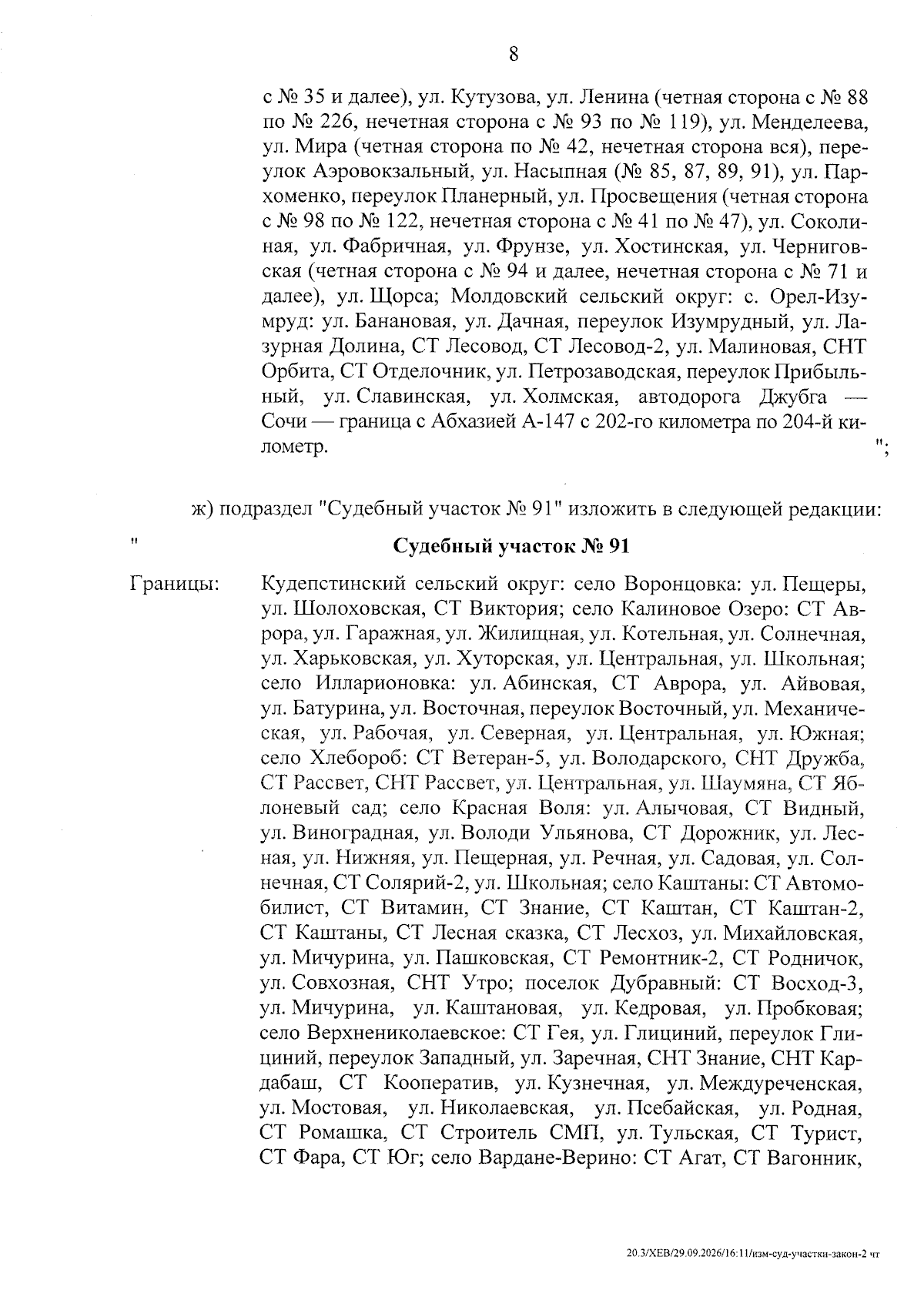 8

с № 35 и далее), ул. Кутузова, ул. Ленина (четная сторона с № 88 по № 226, нечетная сторона с № 93 по № 119), ул. Менделеева, ул. Мира (четная сторона по № 42, нечетная сторона вся), переулок Аэровокзальный, ул. Насыпная (№ 85, 87, 89, 91), ул. Пархоменко, переулок Планерный, ул. Просвещения (четная сторона с № 98 по № 122, нечетная сторона с № 41 по № 47), ул. Соколиная, ул. Фабричная, ул. Фрунзе, ул. Хостинская, ул. Черниговская (четная сторона с № 94 и далее, нечетная сторона с № 71 и далее), ул. Щорса; Молдовский сельский округ: с. Орел-Изумруд: ул. Банановая, ул. Дачная, переулок Изумрудный, ул. Лазурная Долина, СТ Лесовод, СТ Лесовод-2, ул. Малиновая, СНТ Орбита, СТ Отделочник, ул. Петрозаводская, переулок Прибыльный, ул. Славинская, ул. Холмская, автодорога Джубга — Сочи — граница с Абхазией А-147 с 202-го километра по 204-й километр. ";

ж) подраздел "Судебный участок № 91" изложить в следующей редакции:

" Судебный участок № 91

Границы: Кудепстинский сельский округ: село Воронцовка: ул. Пещеры, ул. Шолоховская, СТ Виктория; село Калиновое Озеро: СТ Аврора, ул. Гаражная, ул. Жилищная, ул. Котельная, ул. Солнечная, ул. Харьковская, ул. Хуторская, ул. Центральная, ул. Школьная; село Илларионовка: ул. Абинская, СТ Аврора, ул. Айвовая, ул. Батурина, ул. Восточная, переулок Восточный, ул. Механическая, ул. Рабочая, ул. Северная, ул. Центральная, ул. Южная; село Хлебороб: СТ Ветеран-5, ул. Володарского, СНТ Дружба, СТ Рассвет, СНТ Рассвет, ул. Центральная, ул. Шаумяна, СТ Яблоневый сад; село Красная Воля: ул. Алычовая, СТ Видный, ул. Виноградная, ул. Володи Ульянова, СТ Дорожник, ул. Лесная, ул. Нижняя, ул. Пещерная, ул. Речная, ул. Садовая, ул. Солнечная, СТ Солярий-2, ул. Школьная; село Каштаны: СТ Автомобилист, СТ Витамин, СТ Знание, СТ Каштан, СТ Каштан-2, СТ Каштаны, СТ Лесная сказка, СТ Лесхоз, ул. Михайловская, ул. Мичурина, ул. Пашковская, СТ Ремонтник-2, СТ Родничок, ул. Совхозная, СНТ Утро; поселок Дубравный: СТ Восход-3, ул. Мичурина, ул. Каштановая, ул. Кедровая, ул. Пробковая; село Верхнениколаевское: СТ Гея, ул. Глициний, переулок Глициний, переулок Западный, ул. Заречная, СНТ Знание, СНТ Кардабаш, СТ Кооператив, ул. Кузнечная, ул. Междуреченская, ул. Мостовая, ул. Николаевская, ул. Псебайская, ул. Родная, СТ Ромашка, СТ Строитель СМП, ул. Тульская, СТ Турист, СТ Фара, СТ Юг; село Вардане-Верино: СТ Агат, СТ Вагонник,

20.3/ХЕВ/29.09.2026/16:11/изм-суд-участки-закон-2 чт